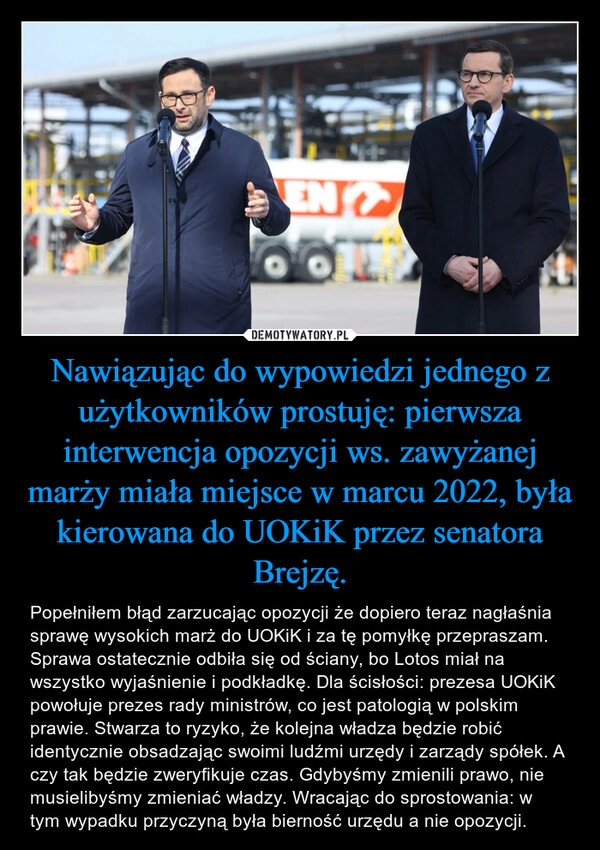 EN

DEMOTYWATORY.PL

Nawiązując do wypowiedzi jednego z użytkowników prostuję: pierwsza interwencja opozycji ws. zawyżanej marży miała miejsce w marcu 2022, była kierowana do UOKiK przez senatora Brejzę.

Popełniłem błąd zarzucając opozycji że dopiero teraz nagłaśnia sprawę wysokich marż do UOKiK i za tę pomyłkę przepraszam. Sprawa ostatecznie odbiła się od ściany, bo Lotos miał na wszystko wyjaśnienie i podkładkę. Dla ścisłości: prezesa UOKiK powołuje prezes rady ministrów, co jest patologią w polskim prawie. Stwarza to ryzyko, że kolejna władza będzie robić identycznie obsadzając swoimi ludźmi urzędy i zarządy spółek. A czy tak będzie zweryfikuje czas. Gdybyśmy zmienili prawo, nie musielibyśmy zmieniać władzy. Wracając do sprostowania: w tym wypadku przyczyną była bierność urzędu a nie opozycji.